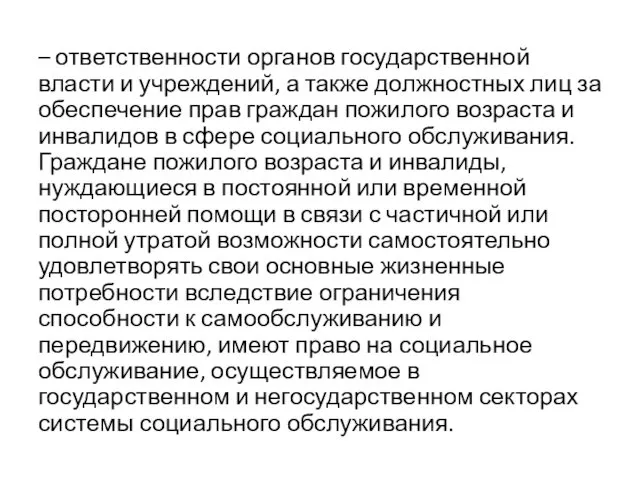 – ответственности органов государственной власти и учреждений, а также должностных лиц за обеспечение прав граждан пожилого возраста и инвалидов в сфере социального обслуживания. Граждане пожилого возраста и инвалиды, нуждающиеся в постоянной или временной посторонней помощи в связи с частичной или полной утратой возможности самостоятельно удовлетворять свои основные жизненные потребности вследствие ограничения способности к самообслуживанию и передвижению, имеют право на социальное обслуживание, осуществляемое в государственном и негосударственном секторах системы социального обслуживания.